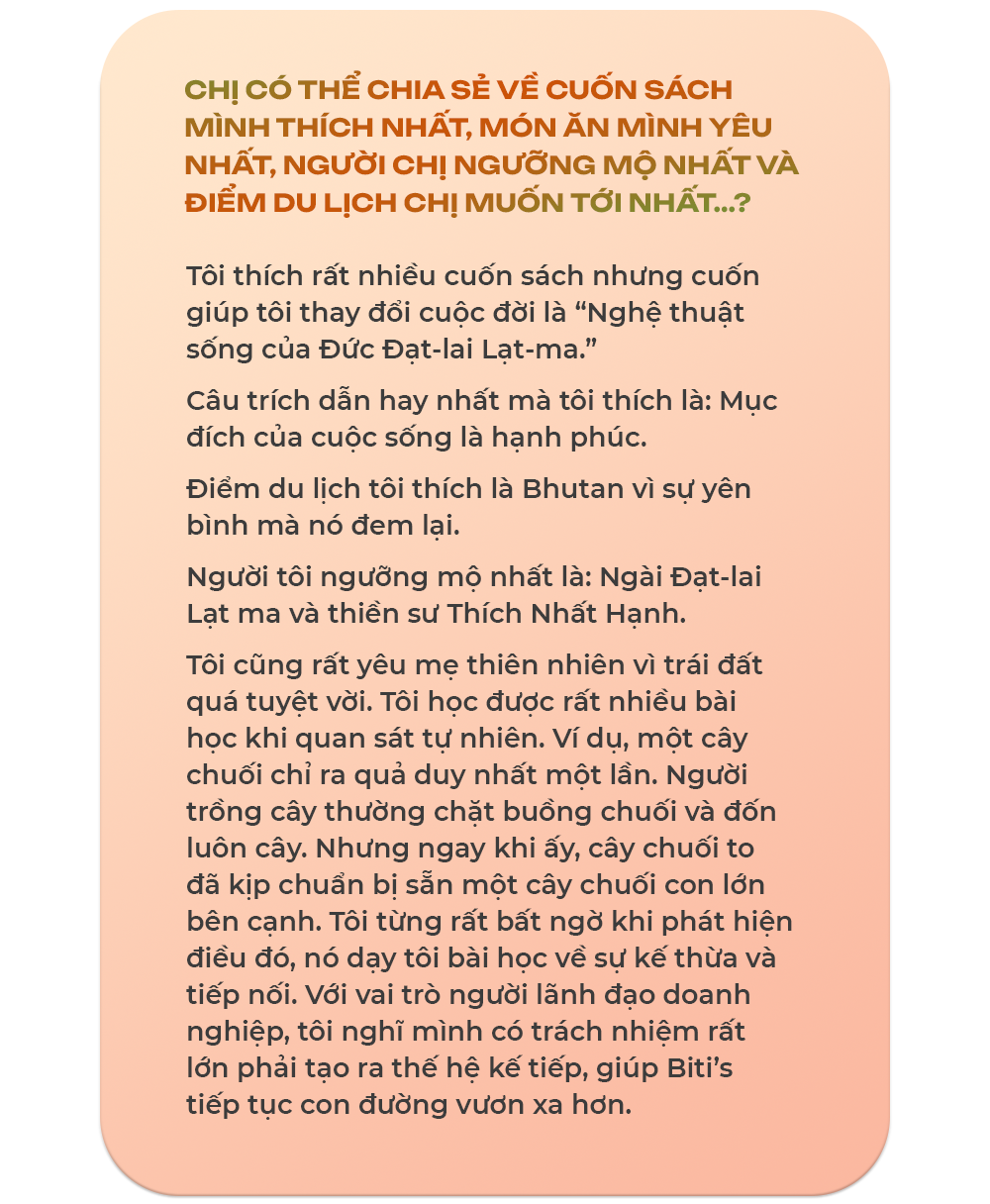 CHỊ CÓ THỂ CHIA SẺ VỀ CUỐN SÁCH MÌNH THÍCH NHẤT, MÓN ĂN MÌNH YÊU NHẤT, NGƯỜI CHỊ NGƯỠNG MỘ NHẤT VÀ ĐIỂM DU LỊCH CHỊ MUỐN TỚI NHẤT...?

Tôi thích rất nhiều cuốn sách nhưng cuốn giúp tôi thay đổi cuộc đời là “Nghệ thuật sống của Đức Đạt-lai Lạt-ma.”

Câu trích dẫn hay nhất mà tôi thích là: Mục đích của cuộc sống là hạnh phúc.

Điểm du lịch tôi thích là Bhutan vì sự yên bình mà nó đem lại.

Người tôi ngưỡng mộ nhất là: Ngài Đạt-lai Lạt ma và thiền sư Thích Nhất Hạnh.

Tôi cũng rất yêu mẹ thiên nhiên vì trái đất quá tuyệt vời. Tôi học được rất nhiều bài học khi quan sát tự nhiên. Ví dụ, một cây chuối chỉ ra quả duy nhất một lần. Người trồng cây thường chặt buồng chuối và đốn luôn cây. Nhưng ngay khi ấy, cây chuối to đã kịp chuẩn bị sẵn một cây chuối con lớn bên cạnh. Tôi từng rất bất ngờ khi phát hiện điều đó, nó dạy tôi bài học về sự kế thừa và tiếp nối. Với vai trò người lãnh đạo doanh nghiệp, tôi nghĩ mình có trách nhiệm rất lớn phải tạo ra thế hệ kế tiếp, giúp Biti’s tiếp tục con đường vươn xa hơn.